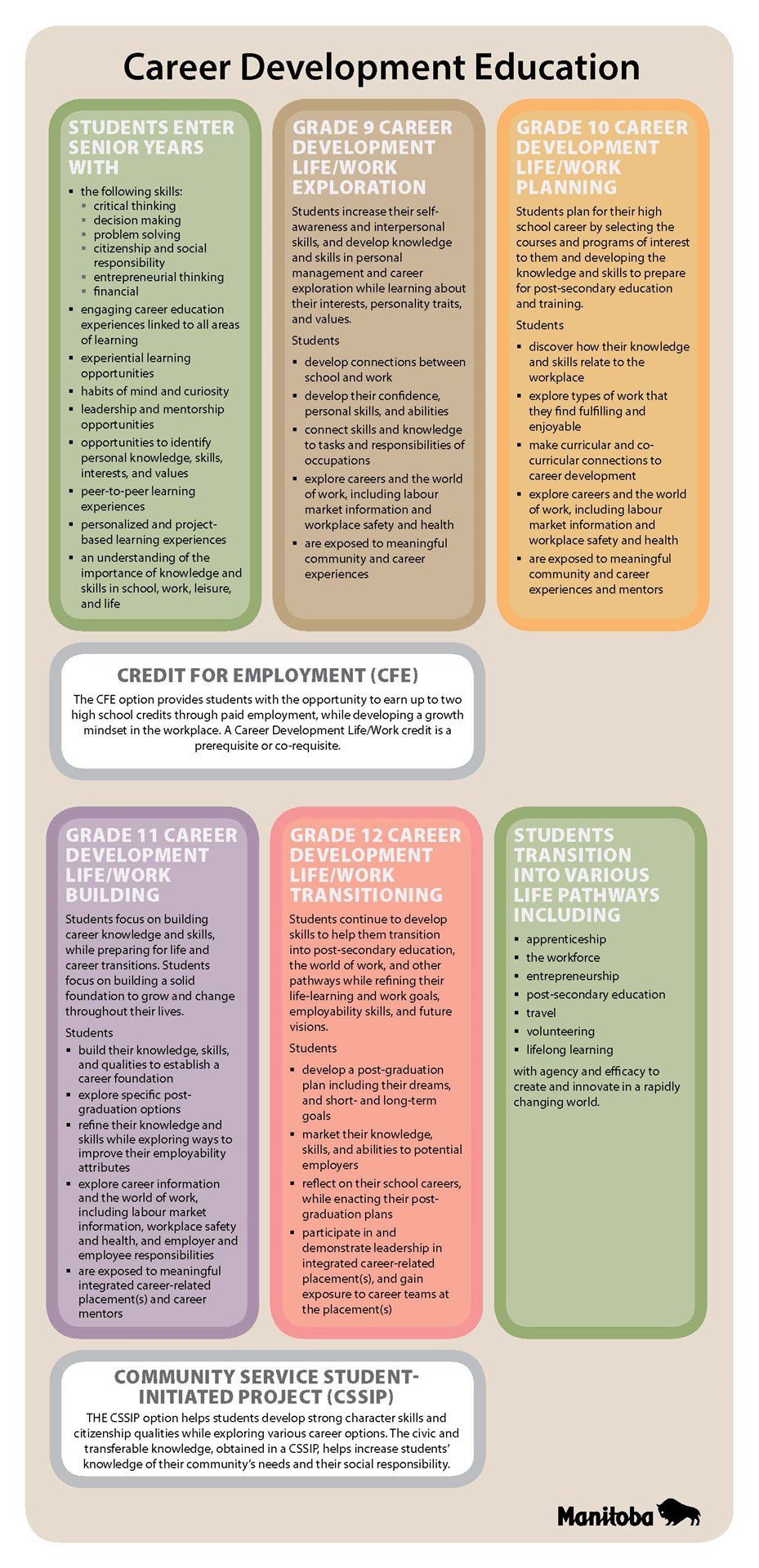 Career Development Education

STUDENTS ENTER SENIOR YEARS WITH

- the following skills:
  - critical thinking
  - decision making
  - problem solving
  - citizenship and social responsibility
  - entrepreneurial thinking
  - financial
- engaging career education experiences linked to all areas of learning
- experiential learning opportunities
- habits of mind and curiosity
- leadership and mentorship opportunities
- opportunities to identify personal knowledge, skills, interests, and values
- peer-to-peer learning experiences
- personalized and project-based learning experiences
- an understanding of the importance of knowledge and skills in school, work, leisure, and life

GRADE 9 CAREER DEVELOPMENT LIFE/WORK EXPLORATION

Students increase their self-awareness and interpersonal skills, and develop knowledge and skills in personal management and career exploration while learning about their interests, personality traits, and values.

Students

- develop connections between school and work
- develop their confidence, personal skills, and abilities
- connect skills and knowledge to tasks and responsibilities of occupations
- explore careers and the world of work, including labour market information and workplace safety and health
- are exposed to meaningful community and career experiences

GRADE 10 CAREER DEVELOPMENT LIFE/WORK PLANNING

Students plan for their high school career by selecting the courses and programs of interest to them and developing the knowledge and skills to prepare for post-secondary education and training.

Students

- discover how their knowledge and skills relate to the workplace
- explore types of work that they find fulfilling and enjoyable
- make curricular and co-curricular connections to career development
- explore careers and the world of work, including labour market information and workplace safety and health
- are exposed to meaningful community and career experiences and mentors

CREDIT FOR EMPLOYMENT (CFE)

The CFE option provides students with the opportunity to earn up to two high school credits through paid employment, while developing a growth mindset in the workplace. A Career Development Life/Work credit is a prerequisite or co-requisite.

GRADE 11 CAREER DEVELOPMENT LIFE/WORK BUILDING

Students focus on building career knowledge and skills, while preparing for life and career transitions. Students focus on building a solid foundation to grow and change throughout their lives.

Students

- build their knowledge, skills, and qualities to establish a career foundation
- explore specific post-graduation options
- refine their knowledge and skills while exploring ways to improve their employability attributes
- explore career information and the world of work, including labour market information, workplace safety and health, and employer and employee responsibilities
- are exposed to meaningful integrated career-related placement(s) and career mentors

GRADE 12 CAREER DEVELOPMENT LIFE/WORK TRANSITIONING

Students continue to develop skills to help them transition into post-secondary education, the world of work, and other pathways while refining their life-learning and work goals, employability skills, and future visions.

Students

- develop a post-graduation plan including their dreams, and short- and long-term goals
- market their knowledge, skills, and abilities to potential employers
- reflect on their school careers, while enacting their post-graduation plans
- participate in and demonstrate leadership in integrated career-related placement(s), and gain exposure to career teams at the placement(s)

STUDENTS TRANSITION INTO VARIOUS LIFE PATHWAYS INCLUDING

- apprenticeship
- the workforce
- entrepreneurship
- post-secondary education
- travel
- volunteering
- lifelong learning

with agency and efficacy to create and innovate in a rapidly changing world.

COMMUNITY SERVICE STUDENT-INITIATED PROJECT (CSSIP)

THE CSSIP option helps students develop strong character skills and citizenship qualities while exploring various career options. The civic and transferable knowledge, obtained in a CSSIP, helps increase students' knowledge of their community's needs and their social responsibility.

Manitoba